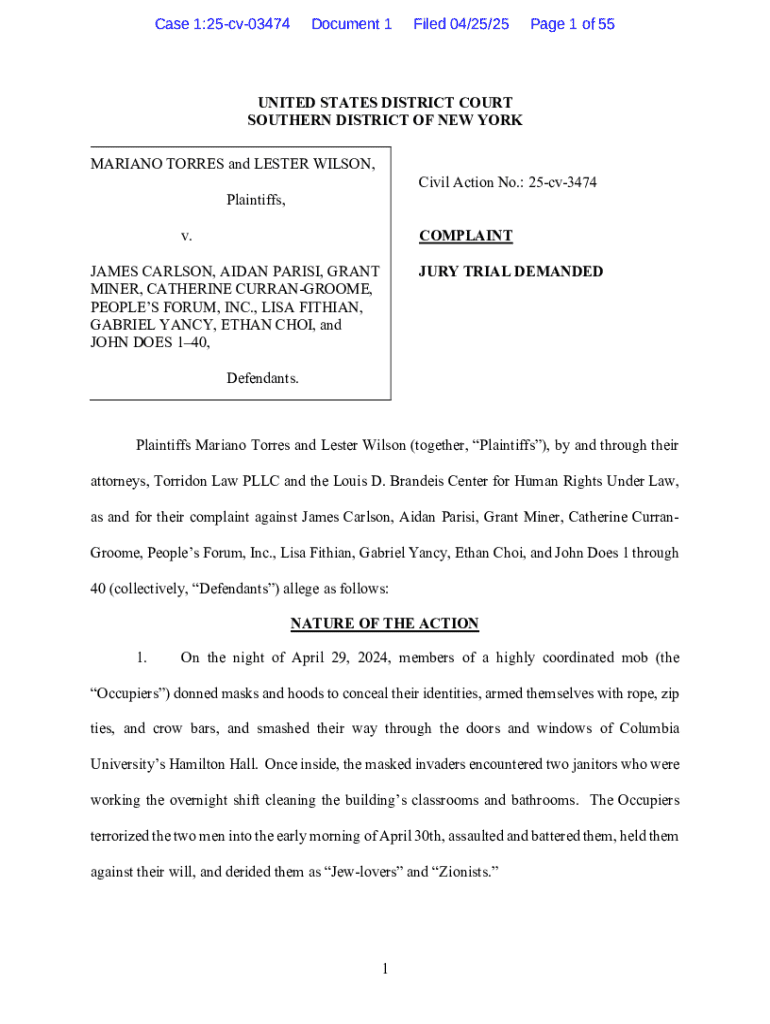 Case 1:25-cv-03474 Document 1 Filed 04/25/25 Page 1 of 55

UNITED STATES DISTRICT COURT
SOUTHERN DISTRICT OF NEW YORK

MARIANO TORRES and LESTER WILSON,

Plaintiffs,

v.

JAMES CARLSON, AIDAN PARISI, GRANT MINER, CATHERINE CURRAN-GROOME, PEOPLE'S FORUM, INC., LISA FITHIAN, GABRIEL YANCY, ETHAN CHOI, and JOHN DOES 1–40,

Defendants.

Civil Action No.: 25-cv-3474

COMPLAINT

JURY TRIAL DEMANDED

Plaintiffs Mariano Torres and Lester Wilson (together, "Plaintiffs"), by and through their attorneys, Torridon Law PLLC and the Louis D. Brandeis Center for Human Rights Under Law, as and for their complaint against James Carlson, Aidan Parisi, Grant Miner, Catherine Curran-Groome, People's Forum, Inc., Lisa Fithian, Gabriel Yancy, Ethan Choi, and John Does 1 through 40 (collectively, "Defendants") allege as follows:

NATURE OF THE ACTION

1. On the night of April 29, 2024, members of a highly coordinated mob (the "Occupiers") donned masks and hoods to conceal their identities, armed themselves with rope, zip ties, and crow bars, and smashed their way through the doors and windows of Columbia University's Hamilton Hall. Once inside, the masked invaders encountered two janitors who were working the overnight shift cleaning the building's classrooms and bathrooms. The Occupiers terrorized the two men into the early morning of April 30th, assaulted and battered them, held them against their will, and derided them as "Jew-lovers" and "Zionists."

1